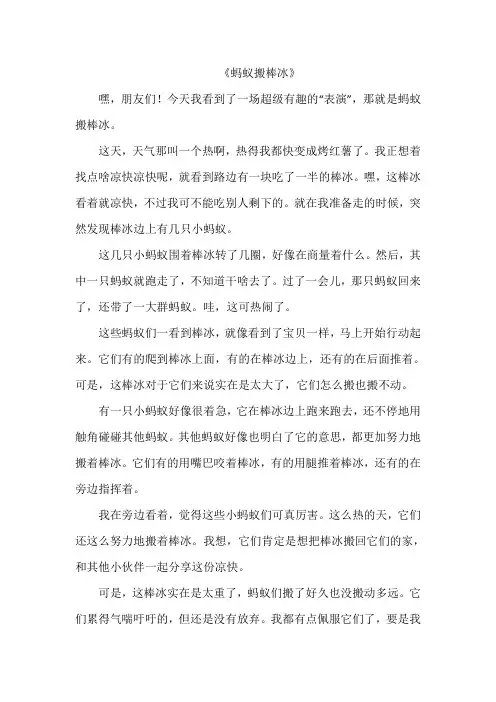 《蚂蚁搬棒冰》

嘿，朋友们！今天我看到了一场超级有趣的“表演”，那就是蚂蚁搬棒冰。

这天，天气那叫一个热啊，热得我都快变成烤红薯了。我正想着找点啥凉快凉快呢，就看到路边有一块吃了一半的棒冰。嘿，这棒冰看着就凉快，不过我可不能吃别人剩下的。就在我准备走的时候，突然发现棒冰边上有几只小蚂蚁。

这几只小蚂蚁围着棒冰转了几圈，好像在商量着什么。然后，其中一只蚂蚁就跑走了，不知道干啥去了。过了一会儿，那只蚂蚁回来了，还带了一大群蚂蚁。哇，这可热闹了。

这些蚂蚁们一看到棒冰，就像看到了宝贝一样，马上开始行动起来。它们有的爬到棒冰上面，有的在棒冰边上，还有的在后面推着。可是，这棒冰对于它们来说实在是太大了，它们怎么搬也搬不动。

有一只小蚂蚁好像很着急，它在棒冰边上跑来跑去，还不停地用触角碰碰其他蚂蚁。其他蚂蚁好像也明白了它的意思，都更加努力地搬着棒冰。它们有的用嘴巴咬着棒冰，有的用腿推着棒冰，还有的在旁边指挥着。

我在旁边看着，觉得这些小蚂蚁们可真厉害。这么热的天，它们还这么努力地搬着棒冰。我想，它们肯定是想把棒冰搬回它们的家，和其他小伙伴一起分享这份凉快。

可是，这棒冰实在是太重了，蚂蚁们搬了好久也没搬动多远。它们累得气喘吁吁的，但还是没有放弃。我都有点佩服它们了，要是我